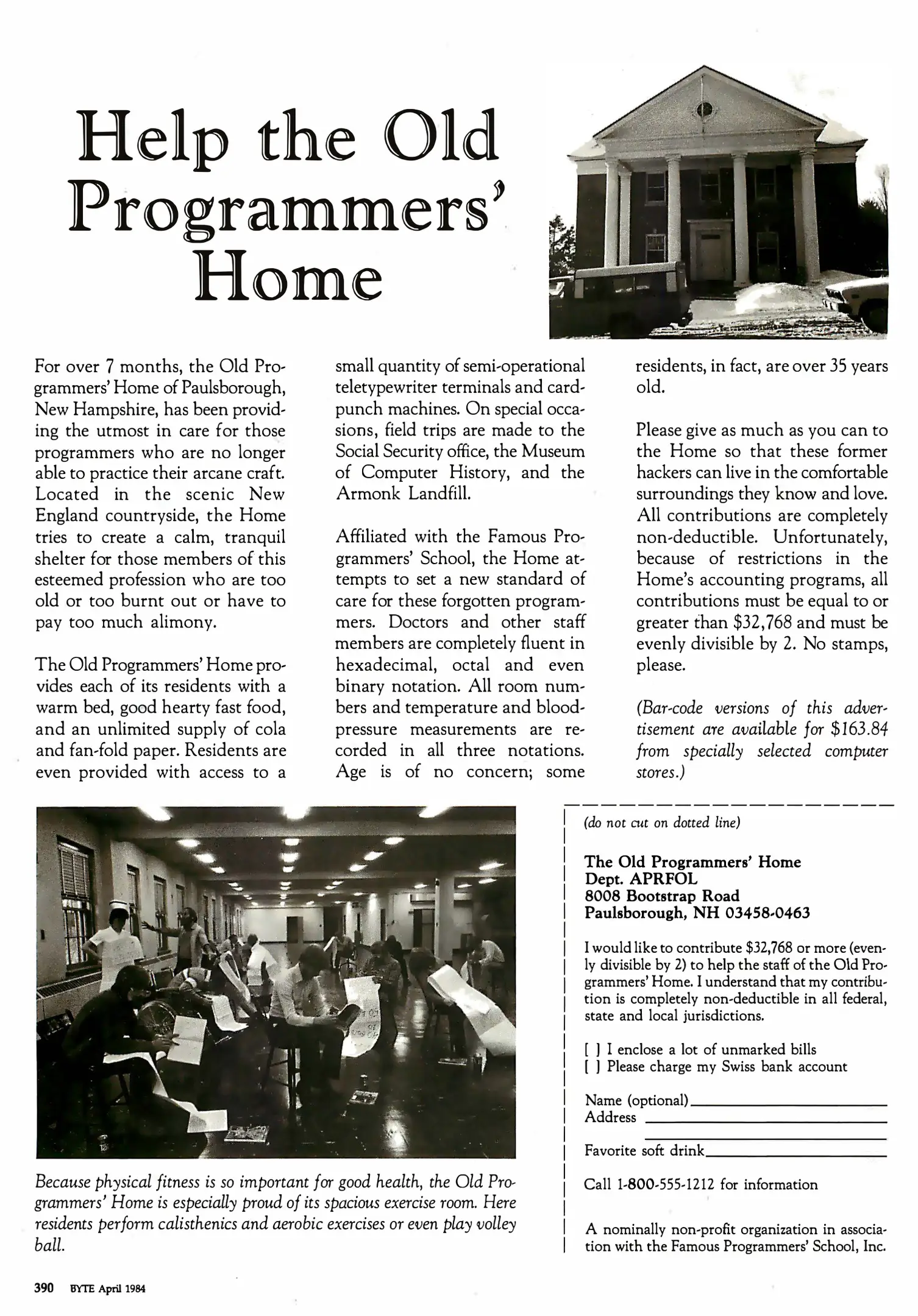 Help the Old Programmers' Home

For over 7 months, the Old Programmers' Home of Paulsborough, New Hampshire, has been providing the utmost in care for those programmers who are no longer able to practice their arcane craft. Located in the scenic New England countryside, the Home tries to create a calm, tranquil shelter for those members of this esteemed profession who are too old or too burnt out or have to pay too much alimony.

The Old Programmers' Home provides each of its residents with a warm bed, good hearty fast food, and an unlimited supply of cola and fan-fold paper. Residents are even provided with access to a small quantity of semi-operational teletypewriter terminals and card-punch machines. On special occasions, field trips are made to the Social Security office, the Museum of Computer History, and the Armonk Landfill.

Affiliated with the Famous Programmers' School, the Home attempts to set a new standard of care for these forgotten programmers. Doctors and other staff members are completely fluent in hexadecimal, octal and even binary notation. All room numbers and temperature and blood-pressure measurements are recorded in all three notations. Age is of no concern; some residents, in fact, are over 35 years old.

Please give as much as you can to the Home so that these former hackers can live in the comfortable surroundings they know and love. All contributions are completely non-deductible. Unfortunately, because of restrictions in the Home's accounting programs, all contributions must be equal to or greater than $32,768 and must be evenly divisible by 2. No stamps, please.

(Bar-code versions of this advertisement are available for $163.84 from specially selected computer stores.)

Because physical fitness is so important for good health, the Old Programmers' Home is especially proud of its spacious exercise room. Here residents perform calisthenics and aerobic exercises or even play volley ball.

(do not cut on dotted line)

The Old Programmers' Home
Dept. APRFOL
8008 Bootstrap Road
Paulsborough, NH 03458-0463

I would like to contribute $32,768 or more (evenly divisible by 2) to help the staff of the Old Programmers' Home. I understand that my contribution is completely non-deductible in all federal, state and local jurisdictions.

[ ] I enclose a lot of unmarked bills
[ ] Please charge my Swiss bank account

Name (optional)
Address

Favorite soft drink

Call 1-800-555-1212 for information

A nominally non-profit organization in association with the Famous Programmers' School, Inc.

390 BYTE April 1984